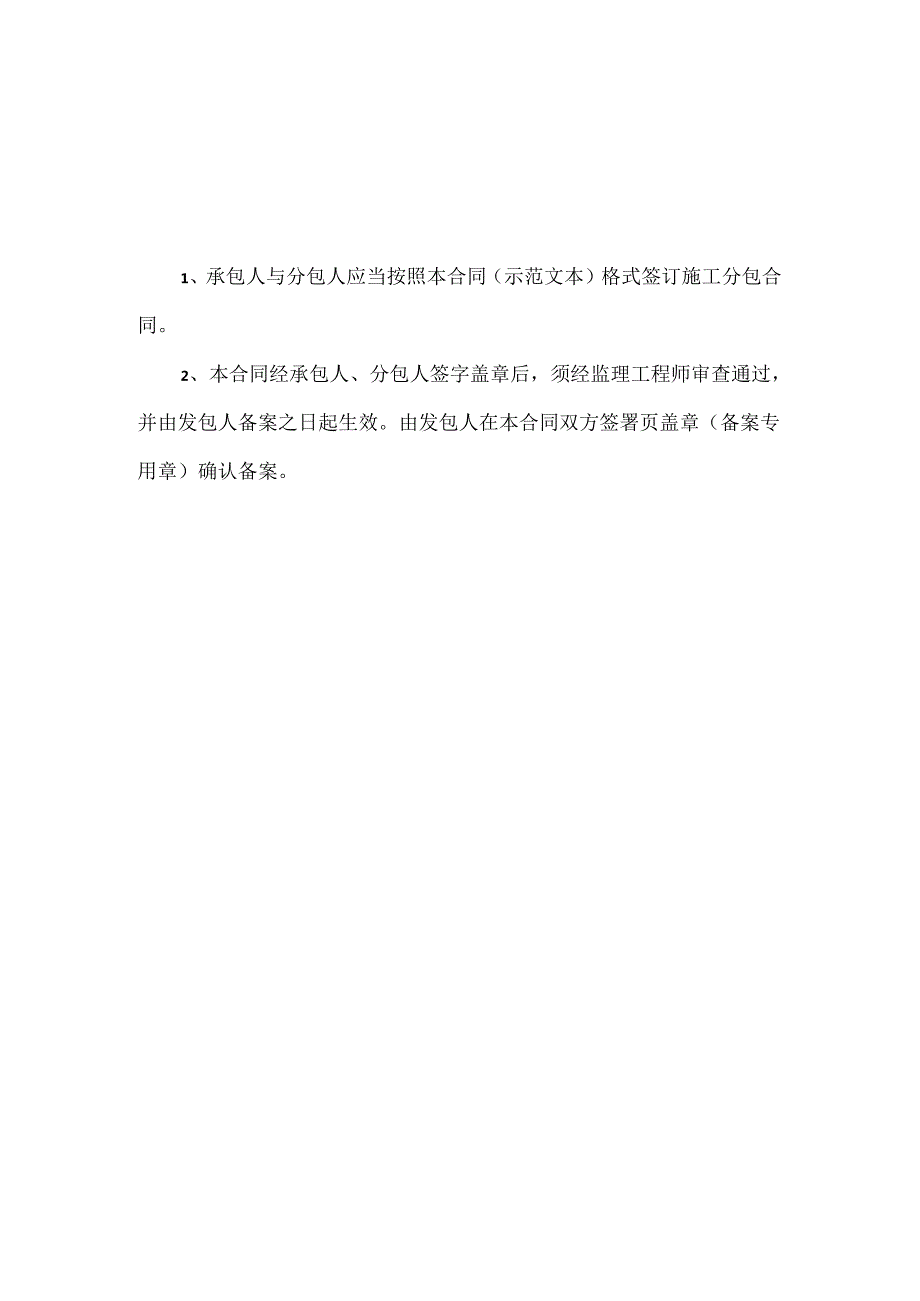 1、承包人与分包人应当按照本合同（示范文本）格式签订施工分包合同。

2、本合同经承包人、分包人签字盖章后，须经监理工程师审查通过，并由发包人备案之日起生效。由发包人在本合同双方签署页盖章（备案专用章）确认备案。